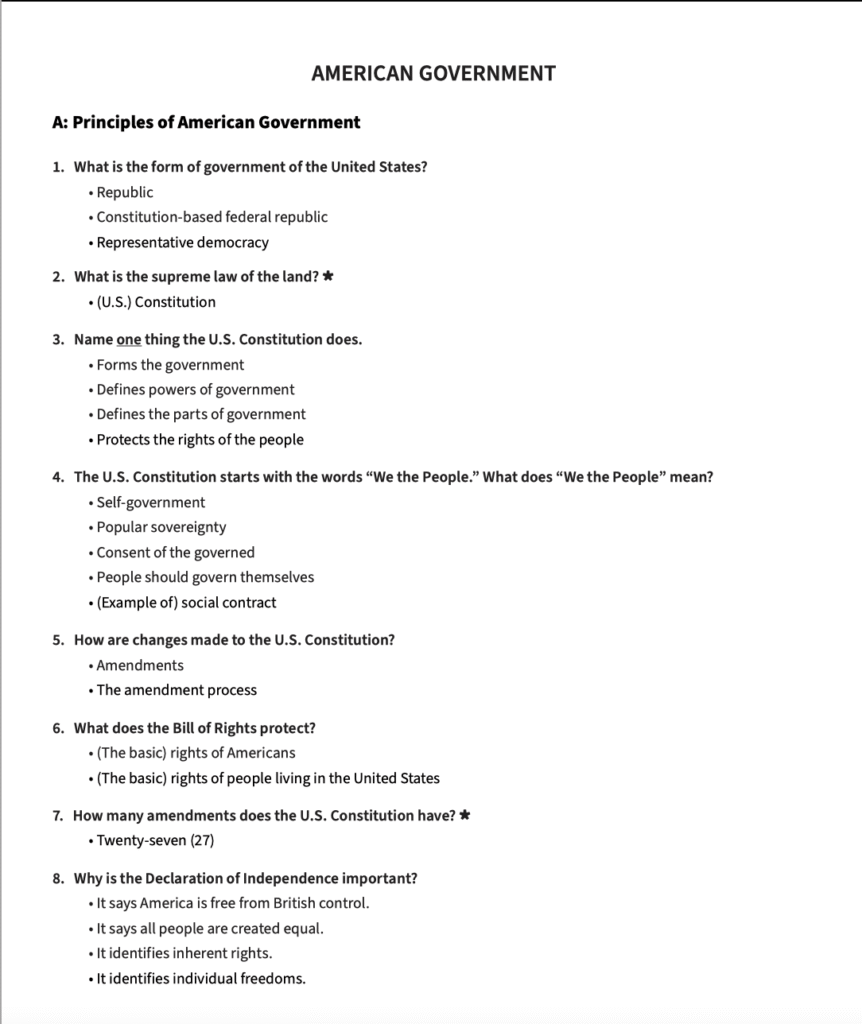 AMERICAN GOVERNMENT

A: Principles of American Government

1. What is the form of government of the United States?
• Republic
• Constitution-based federal republic
• Representative democracy

2. What is the supreme law of the land? ★
• (U.S.) Constitution

3. Name one thing the U.S. Constitution does.
• Forms the government
• Defines powers of government
• Defines the parts of government
• Protects the rights of the people

4. The U.S. Constitution starts with the words "We the People." What does "We the People" mean?
• Self-government
• Popular sovereignty
• Consent of the governed
• People should govern themselves
• (Example of) social contract

5. How are changes made to the U.S. Constitution?
• Amendments
• The amendment process

6. What does the Bill of Rights protect?
• (The basic) rights of Americans
• (The basic) rights of people living in the United States

7. How many amendments does the U.S. Constitution have? ★
• Twenty-seven (27)

8. Why is the Declaration of Independence important?
• It says America is free from British control.
• It says all people are created equal.
• It identifies inherent rights.
• It identifies individual freedoms.